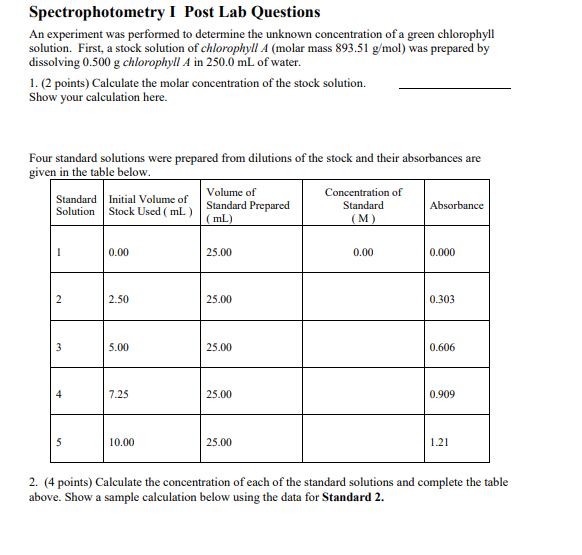 Spectrophotometry I Post Lab Questions

An experiment was performed to determine the unknown concentration of a green chlorophyll solution. First, a stock solution of chlorophyll A (molar mass 893.51 g/mol) was prepared by dissolving 0.500 g chlorophyll A in 250.0 mL of water.

1. (2 points) Calculate the molar concentration of the stock solution. Show your calculation here.

Four standard solutions were prepared from dilutions of the stock and their absorbances are given in the table below.

| Standard Solution | Initial Volume of Stock Used ( mL ) | Volume of Standard Prepared ( mL) | Concentration of Standard ( M ) | Absorbance |
|---|---|---|---|---|
| 1 | 0.00 | 25.00 | 0.00 | 0.000 |
| 2 | 2.50 | 25.00 | | 0.303 |
| 3 | 5.00 | 25.00 | | 0.606 |
| 4 | 7.25 | 25.00 | | 0.909 |
| 5 | 10.00 | 25.00 | | 1.21 |

2. (4 points) Calculate the concentration of each of the standard solutions and complete the table above. Show a sample calculation below using the data for Standard 2.